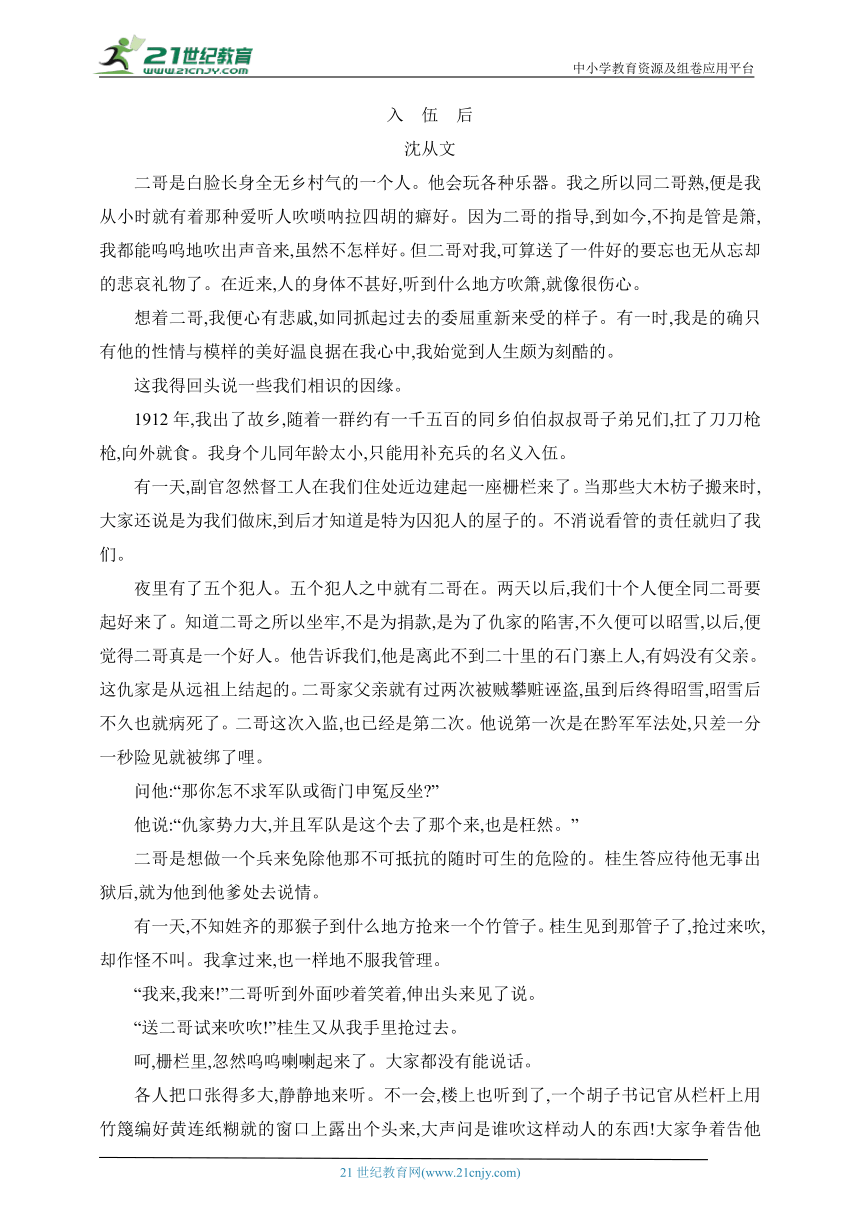 21世纪教育
www.21cnjy.com
中小学教育资源及组卷应用平台

入 伍 后
沈从文

二哥是白脸长身全无乡村气的一个人。他会玩各种乐器。我之所以同二哥熟,便是我从小时就有着那种爱听人吹唢呐拉四胡的癖好。因为二哥的指导,到如今,不拘是管是箫,我都能呜呜地吹出声音来,虽然不怎样好。但二哥对我,可算送了一件好的要忘也无从忘却的悲哀礼物了。在近来,人的身体不甚好,听到什么地方吹箫,就像很伤心。

想着二哥,我便心有悲戚,如同抓起过去的委屈重新来受的样子。有一时,我是的确只有他的性情与模样的美好温良据在我心中,我始觉到人生颇为刻酷的。

这我得回头说一些我们相识的因缘。

1912 年,我出了故乡,随着一群约有一千五百的同乡伯伯叔叔哥子弟兄们,扛了刀刀枪枪,向外就食。我身个儿同年龄太小,只能用补充兵的名义入伍。

有一天,副官忽然督工人在我们住处近边建起一座栅栏来了。当那些大木枋子搬来时,大家还说是为我们做床,到后才知道是特为囚犯人的屋子的。不消说看管的责任就归了我们。

夜里有了五个犯人。五个犯人之中就有二哥在。两天以后,我们十个人便全同二哥要起好来了。知道二哥之所以坐牢,不是为捐款,是为了仇家的陷害,不久便可以昭雪,以后,便觉得二哥真是一个好人。他告诉我们,他是离此不到二十里的石门寨上人,有妈没有父亲。这仇家是从远祖上结起的。二哥家父亲就有过两次被贼攀赃诬盗,虽到后终得昭雪,昭雪后不久也就病死了。二哥这次入监,也已经是第二次。他说第一次是在黔军军法处,只差一分一秒险见就被绑了哩。

问他:“那你怎不求军队或衙门申冤反坐?”

他说:“仇家势力大,并且军队是这个去了那个来,也是枉然。”

二哥是想做一个兵来免除他那不可抵抗的随时可生的危险的。桂生答应待他无事出狱后,就为他到他爹处去说情。

有一天,不知姓齐的那猴子到什么地方抢来一个竹管子。桂生见到那管子了,抢过来吹,却作怪不叫。我拿过来,也一样地不服我管理。

“我来,我来!”二哥听到外面吵着笑着,伸出头来见了说。

“送二哥试来吹吹!”桂生又从我手里抢过去。

呵,栅栏里,忽然呜呜喇喇起来了。大家都没有能说话。

各人把口张得多大,静静地来听。不一会,楼上也听到了,一个胡子书记官从栏杆上用竹篾编好黄连纸糊就的窗口上露出个头来,大声问是谁吹这样动人的东西!大家争着告他

21 世纪教育网(www.21cnjy.com)